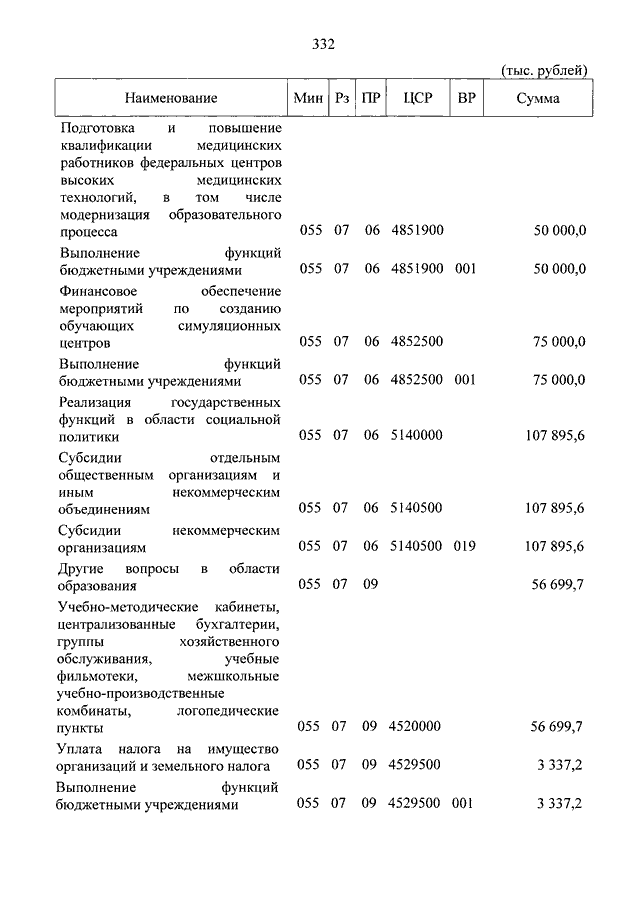 332

(тыс. рублей)

| Наименование | Мин | Рз | ПР | ЦСР | ВР | Сумма |
|---|---|---|---|---|---|---|
| Подготовка и повышение квалификации медицинских работников федеральных центров высоких медицинских технологий, в том числе модернизация образовательного процесса | 055 | 07 | 06 | 4851900 | | 50 000,0 |
| Выполнение функций бюджетными учреждениями | 055 | 07 | 06 | 4851900 | 001 | 50 000,0 |
| Финансовое обеспечение мероприятий по созданию обучающих симуляционных центров | 055 | 07 | 06 | 4852500 | | 75 000,0 |
| Выполнение функций бюджетными учреждениями | 055 | 07 | 06 | 4852500 | 001 | 75 000,0 |
| Реализация государственных функций в области социальной политики | 055 | 07 | 06 | 5140000 | | 107 895,6 |
| Субсидии отдельным общественным организациям и иным некоммерческим объединениям | 055 | 07 | 06 | 5140500 | | 107 895,6 |
| Субсидии некоммерческим организациям | 055 | 07 | 06 | 5140500 | 019 | 107 895,6 |
| Другие вопросы в области образования | 055 | 07 | 09 | | | 56 699,7 |
| Учебно-методические кабинеты, централизованные бухгалтерии, группы хозяйственного обслуживания, учебные фильмотеки, межшкольные учебно-производственные комбинаты, логопедические пункты | 055 | 07 | 09 | 4520000 | | 56 699,7 |
| Уплата налога на имущество организаций и земельного налога | 055 | 07 | 09 | 4529500 | | 3 337,2 |
| Выполнение функций бюджетными учреждениями | 055 | 07 | 09 | 4529500 | 001 | 3 337,2 |